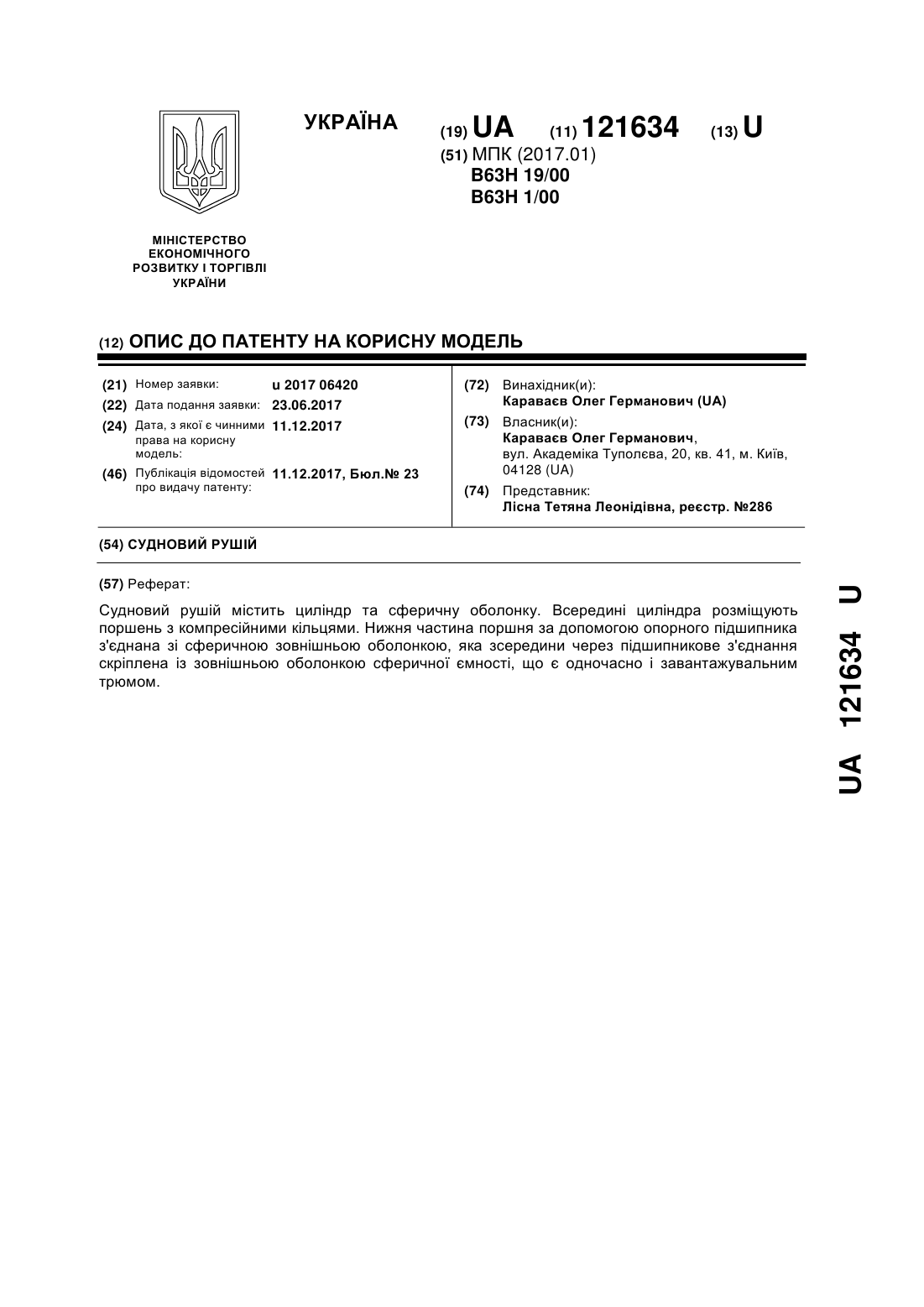 УКРАЇНА

(19) UA (11) 121634 (13) U

(51) МПК (2017.01)
B63H 19/00
B63H 1/00

МІНІСТЕРСТВО ЕКОНОМІЧНОГО РОЗВИТКУ І ТОРГІВЛІ УКРАЇНИ

(12) ОПИС ДО ПАТЕНТУ НА КОРИСНУ МОДЕЛЬ

(21) Номер заявки: u 2017 06420
(22) Дата подання заявки: 23.06.2017
(24) Дата, з якої є чинними права на корисну модель: 11.12.2017
(46) Публікація відомостей про видачу патенту: 11.12.2017, Бюл.№ 23

(72) Винахідник(и):
Караваєв Олег Германович (UA)
(73) Власник(и):
Караваєв Олег Германович,
вул. Академіка Туполєва, 20, кв. 41, м. Київ, 04128 (UA)
(74) Представник:
Лісна Тетяна Леонідівна, реєстр. №286

(54) СУДНОВИЙ РУШІЙ

(57) Реферат:

Судновий рушій містить циліндр та сферичну оболонку. Всередині циліндра розміщують поршень з компресійними кільцями. Нижня частина поршня за допомогою опорного підшипника з'єднана зі сферичною зовнішньою оболонкою, яка зсередини через підшипникове з'єднання скріплена із зовнішньою оболонкою сферичної ємності, що є одночасно і завантажувальним трюмом.

UA 121634 U